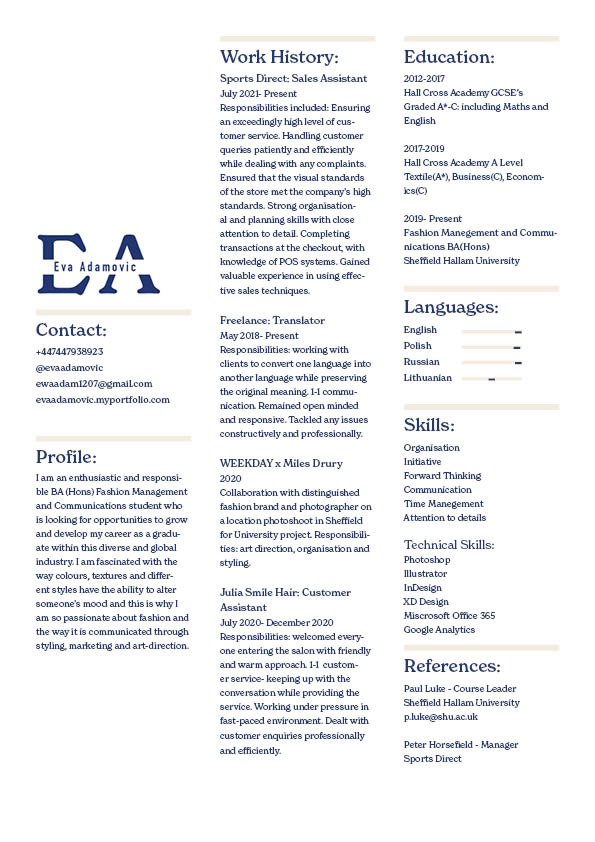 EA
Eva Adamovic

Contact:
+447447938923
@evaadamovic
ewaadam1207@gmail.com
evaadamovic.myportfolio.com

Profile:
I am an enthusiastic and responsible BA (Hons) Fashion Management and Communications student who is looking for opportunities to grow and develop my career as a graduate within this diverse and global industry. I am fascinated with the way colours, textures and different styles have the ability to alter someone's mood and this is why I am so passionate about fashion and the way it is communicated through styling, marketing and art-direction.

Work History:
Sports Direct: Sales Assistant
July 2021- Present
Responsibilities included: Ensuring an exceedingly high level of customer service. Handling customer queries patiently and efficiently while dealing with any complaints. Ensured that the visual standards of the store met the company's high standards. Strong organisational and planning skills with close attention to detail. Completing transactions at the checkout, with knowledge of POS systems. Gained valuable experience in using effective sales techniques.

Freelance: Translator
May 2018- Present
Responsibilities: working with clients to convert one language into another language while preserving the original meaning. 1-1 communication. Remained open minded and responsive. Tackled any issues constructively and professionally.

WEEKDAY x Miles Drury
2020
Collaboration with distinguished fashion brand and photographer on a location photoshoot in Sheffield for University project. Responsibilities: art direction, organisation and styling.

Julia Smile Hair: Customer Assistant
July 2020- December 2020
Responsibilities: welcomed everyone entering the salon with friendly and warm approach. 1-1 customer service- keeping up with the conversation while providing the service. Working under pressure in fast-paced environment. Dealt with customer enquiries professionally and efficiently.

Education:
2012-2017
Hall Cross Academy GCSE's Graded A*-C: including Maths and English

2017-2019
Hall Cross Academy A Level Textile(A*), Business(C), Economics(C)

2019- Present
Fashion Manegement and Communications BA(Hons)
Sheffield Hallam University

Languages:
English
Polish
Russian
Lithuanian

Skills:
Organisation
Initiative
Forward Thinking
Communication
Time Manegement
Attention to details

Technical Skills:
Photoshop
Illustrator
InDesign
XD Design
Miscrosoft Office 365
Google Analytics

References:
Paul Luke - Course Leader
Sheffield Hallam University
p.luke@shu.ac.uk

Peter Horsefield - Manager
Sports Direct